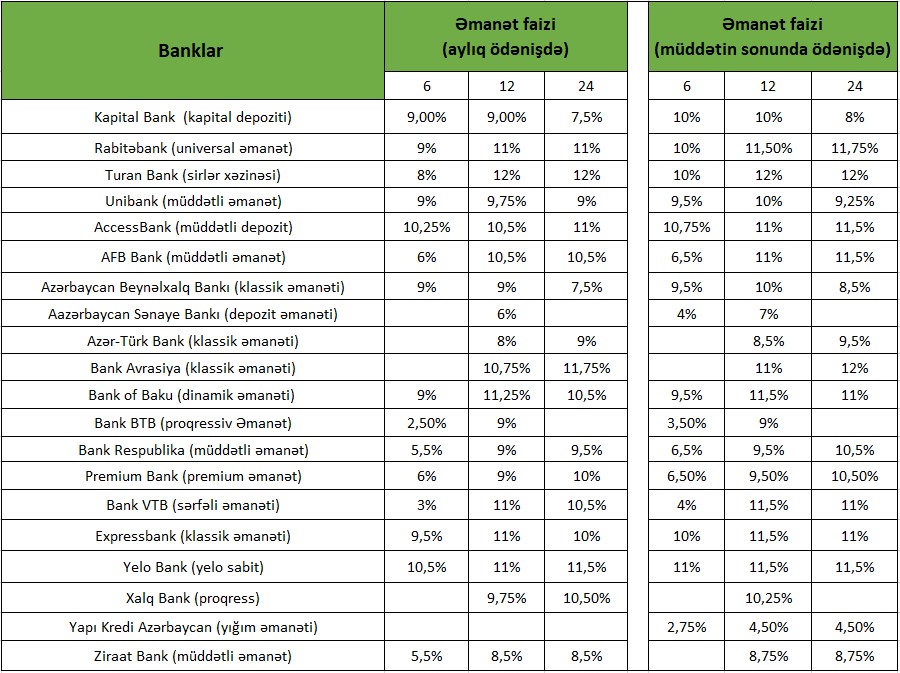 | Banklar | Əmanət faizi (aylıq ödənişdə) | | | | Əmanət faizi (müddətin sonunda ödənişdə) | | |
|---|---|---|---|---|---|---|---|
| | 6 | 12 | 24 | | 6 | 12 | 24 |
| Kapital Bank (kapital depoziti) | 9,00% | 9,00% | 7,5% | | 10% | 10% | 8% |
| Rabitəbank (universal əmanət) | 9% | 11% | 11% | | 10% | 11,50% | 11,75% |
| Turan Bank (sirlər xəzinəsi) | 8% | 12% | 12% | | 10% | 12% | 12% |
| Unibank (müddətli əmanət) | 9% | 9,75% | 9% | | 9,5% | 10% | 9,25% |
| AccessBank (müddətli depozit) | 10,25% | 10,5% | 11% | | 10,75% | 11% | 11,5% |
| AFB Bank (müddətli əmanət) | 6% | 10,5% | 10,5% | | 6,5% | 11% | 11,5% |
| Azərbaycan Beynəlxalq Bankı (klassik əmanəti) | 9% | 9% | 7,5% | | 9,5% | 10% | 8,5% |
| Aazərbaycan Sənaye Bankı (depozit əmanəti) | | 6% | | | 4% | 7% | |
| Azər-Türk Bank (klassik əmanəti) | | 8% | 9% | | | 8,5% | 9,5% |
| Bank Avrasiya (klassik əmanəti) | | 10,75% | 11,75% | | | 11% | 12% |
| Bank of Baku (dinamik əmanəti) | 9% | 11,25% | 10,5% | | 9,5% | 11,5% | 11% |
| Bank BTB (proqressiv Əmanət) | 2,50% | 9% | | | 3,50% | 9% | |
| Bank Respublika (müddətli əmanət) | 5,5% | 9% | 9,5% | | 6,5% | 9,5% | 10,5% |
| Premium Bank (premium əmanət) | 6% | 9% | 10% | | 6,50% | 9,50% | 10,50% |
| Bank VTB (sərfəli əmanəti) | 3% | 11% | 10,5% | | 4% | 11,5% | 11% |
| Expressbank (klassik əmanəti) | 9,5% | 11% | 10% | | 10% | 11,5% | 11% |
| Yelo Bank (yelo sabit) | 10,5% | 11% | 11,5% | | 11% | 11,5% | 11,5% |
| Xalq Bank (proqress) | | 9,75% | 10,50% | | | 10,25% | |
| Yapı Kredi Azərbaycan (yığım əmanəti) | | | | | 2,75% | 4,50% | 4,50% |
| Ziraat Bank (müddətli əmanət) | 5,5% | 8,5% | 8,5% | | | 8,75% | 8,75% |